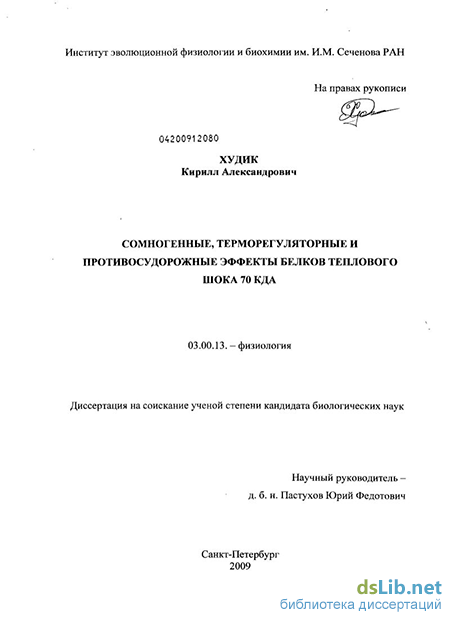 Институт эволюционной физиологии и биохимии им. И.М. Сеченова РАН

На правах рукописи

04200912080

ХУДИК
Кирилл Александрович

СОМНОГЕННЫЕ, ТЕРМОРЕГУЛЯТОРНЫЕ И ПРОТИВОСУДОРОЖНЫЕ ЭФФЕКТЫ БЕЛКОВ ТЕПЛОВОГО ШОКА 70 КДА

03.00.13. – физиология

Диссертация на соискание ученой степени кандидата биологических наук

Научный руководитель –
д. б. н. Пастухов Юрий Федотович

Санкт-Петербург
2009

dsLib.net
библиотека диссертаций